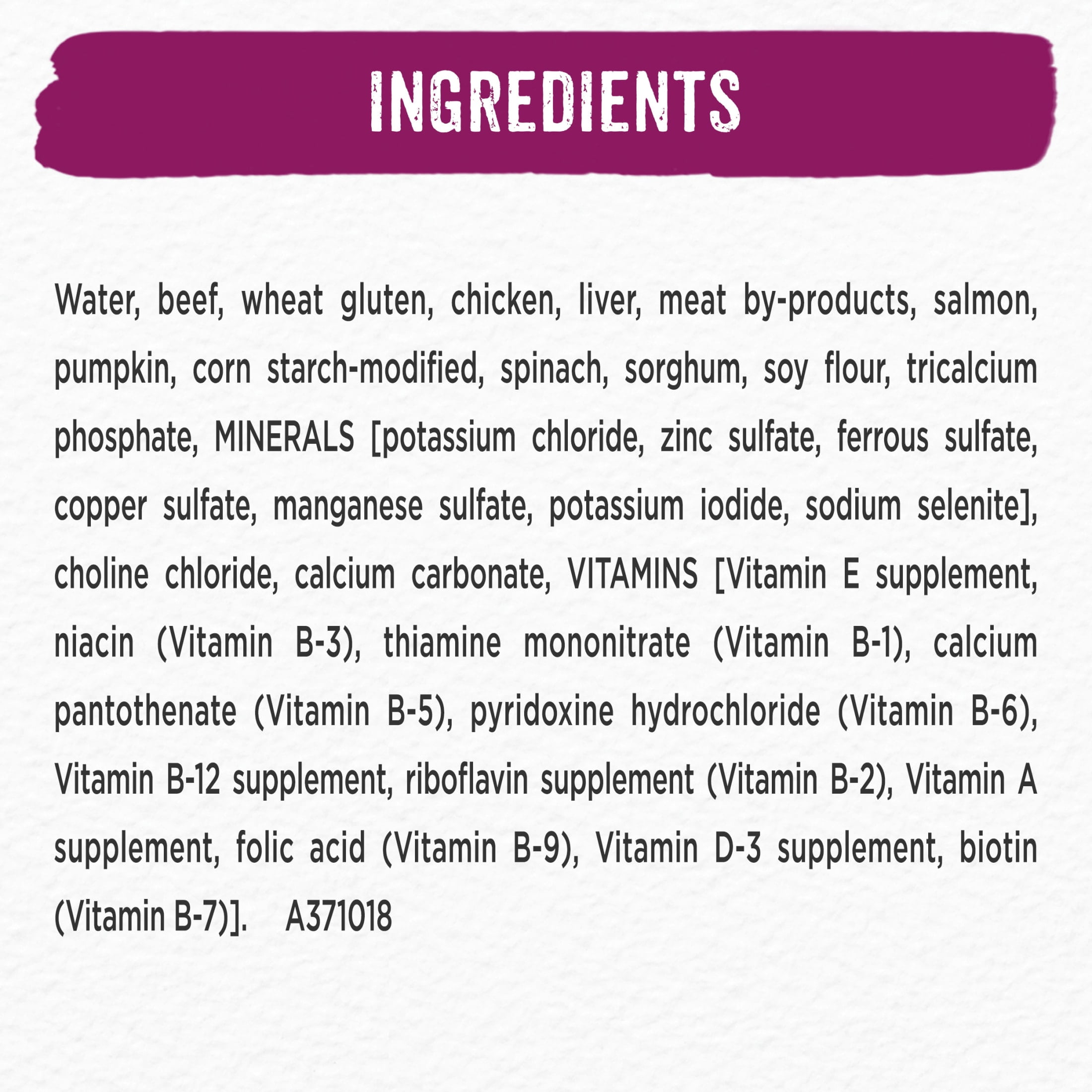 INGREDIENTS

Water, beef, wheat gluten, chicken, liver, meat by-products, salmon, pumpkin, corn starch-modified, spinach, sorghum, soy flour, tricalcium phosphate, MINERALS [potassium chloride, zinc sulfate, ferrous sulfate, copper sulfate, manganese sulfate, potassium iodide, sodium selenite], choline chloride, calcium carbonate, VITAMINS [Vitamin E supplement, niacin (Vitamin B-3), thiamine mononitrate (Vitamin B-1), calcium pantothenate (Vitamin B-5), pyridoxine hydrochloride (Vitamin B-6), Vitamin B-12 supplement, riboflavin supplement (Vitamin B-2), Vitamin A supplement, folic acid (Vitamin B-9), Vitamin D-3 supplement, biotin (Vitamin B-7)]. A371018